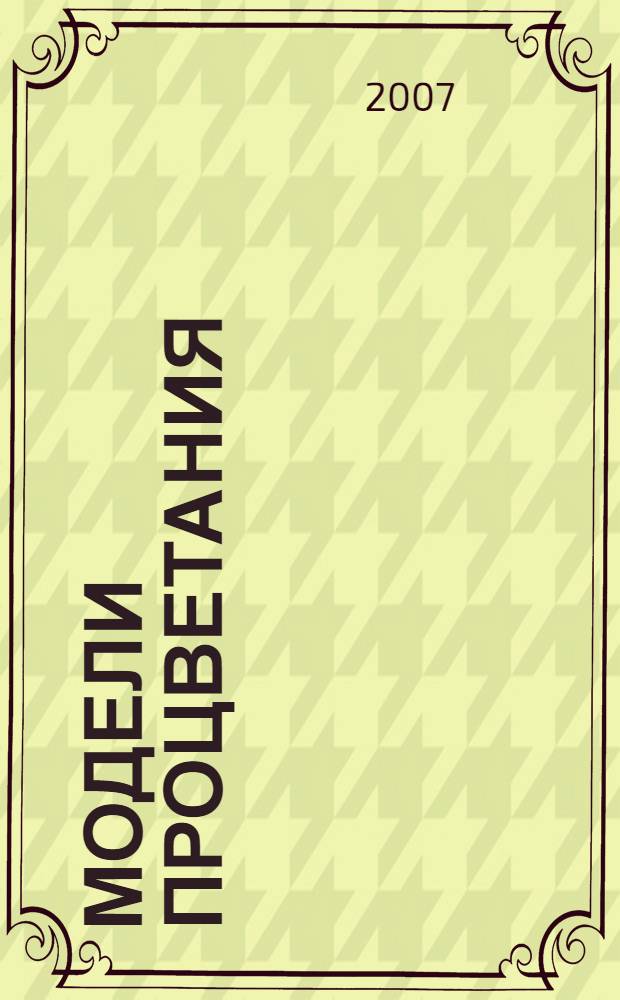 2007

МОДЕЛИ ПРОЦВЕТАНИЯ